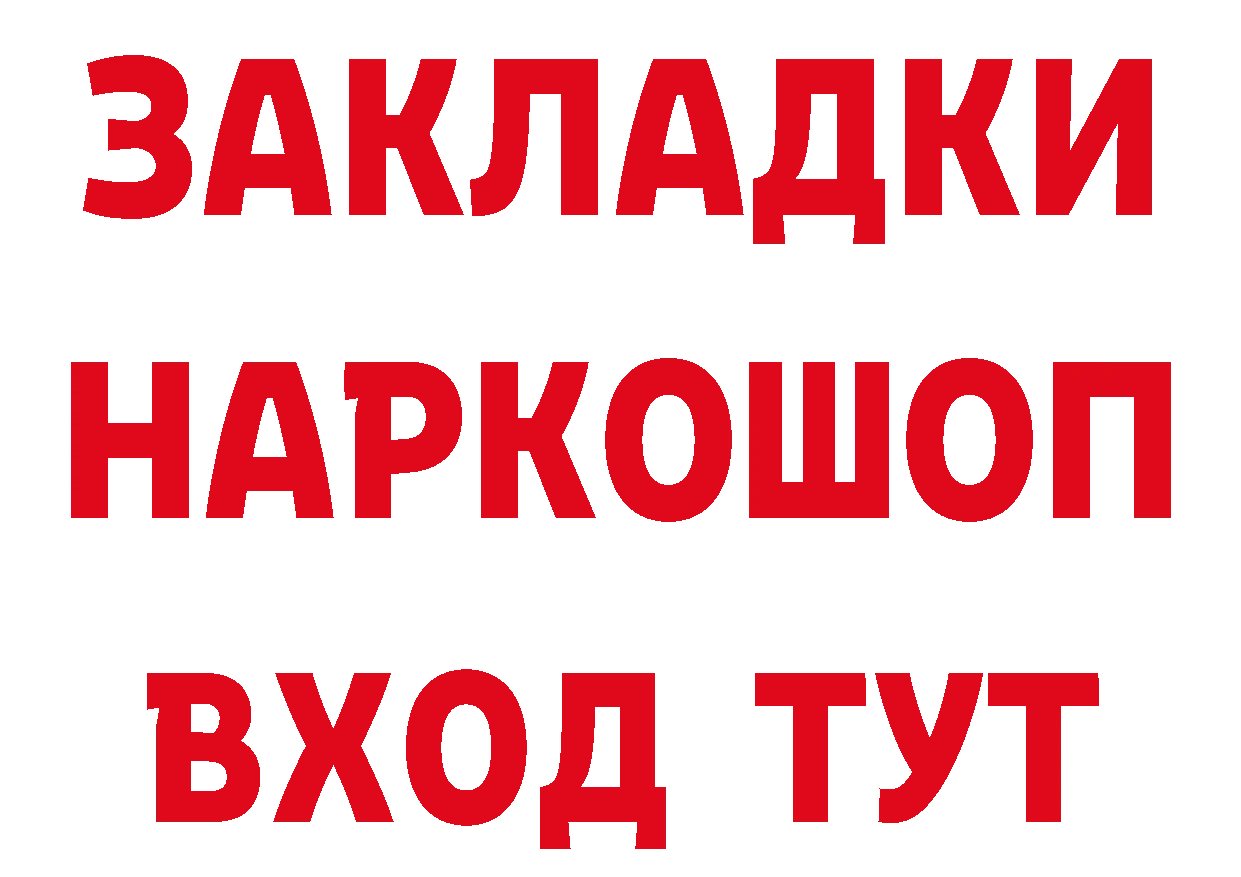 ЗАКЛАДКИ НАРКОШОП ВХОД ТУТ